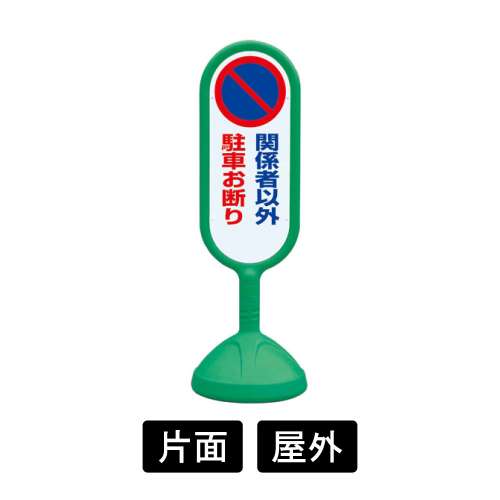 関係者以外
駐車お断り

片面

屋外